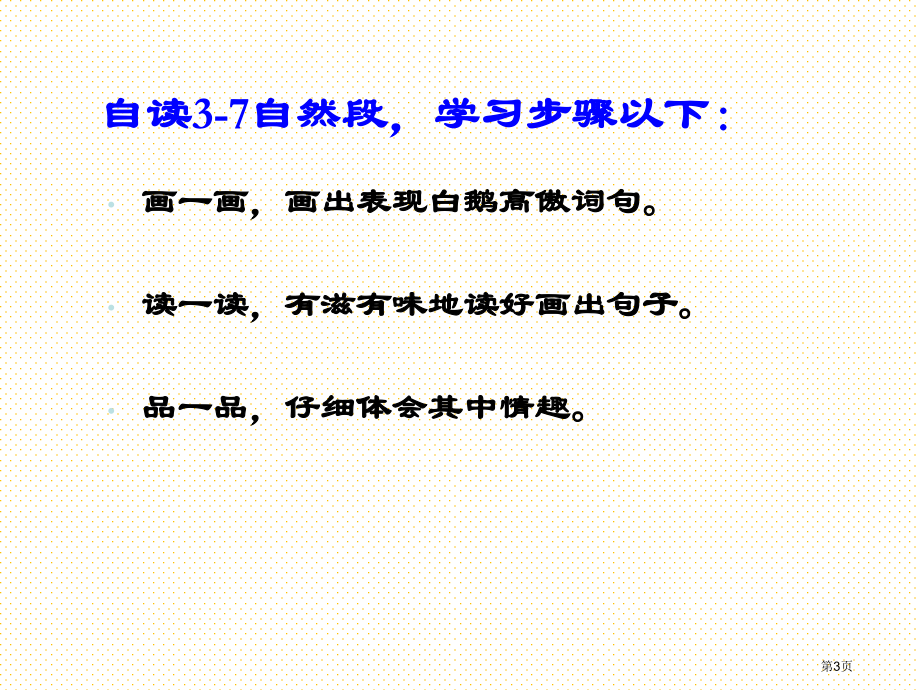 自读3-7自然段，学习步骤以下：

画一画，画出表现白鹅高傲词句。

读一读，有滋有味地读好画出句子。

品一品，仔细体会其中情趣。

第3页